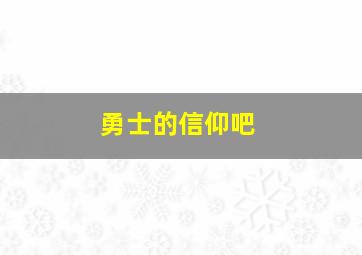 勇士的信仰吧